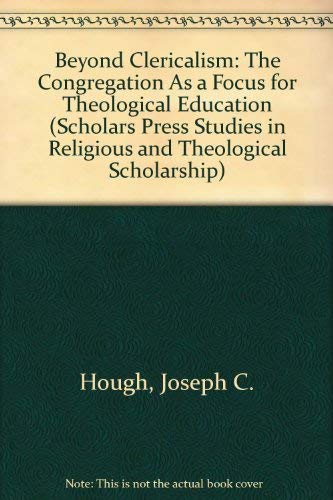 Beyond Clericalism: The Congregation As a Focus for Theological Education (Scholars Press Studies in Religious and Theological Scholarship)

Hough, Joseph C.

Note: This is not the actual book cover